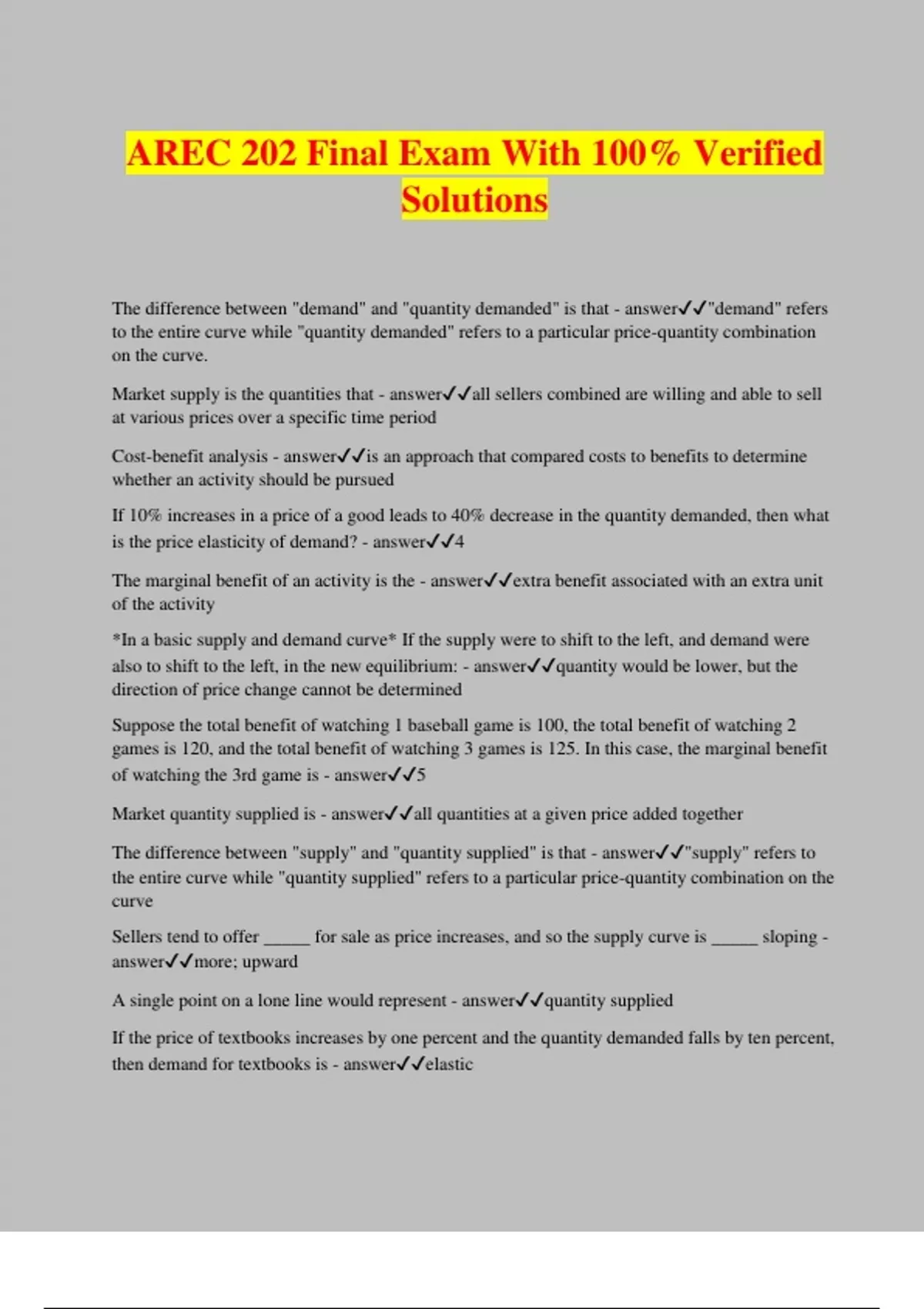 AREC 202 Final Exam With 100% Verified Solutions

The difference between "demand" and "quantity demanded" is that - answer✓✓"demand" refers to the entire curve while "quantity demanded" refers to a particular price-quantity combination on the curve.

Market supply is the quantities that - answer✓✓all sellers combined are willing and able to sell at various prices over a specific time period

Cost-benefit analysis - answer✓✓is an approach that compared costs to benefits to determine whether an activity should be pursued

If 10% increases in a price of a good leads to 40% decrease in the quantity demanded, then what is the price elasticity of demand? - answer✓✓4

The marginal benefit of an activity is the - answer✓✓extra benefit associated with an extra unit of the activity

*In a basic supply and demand curve* If the supply were to shift to the left, and demand were also to shift to the left, in the new equilibrium: - answer✓✓quantity would be lower, but the direction of price change cannot be determined

Suppose the total benefit of watching 1 baseball game is 100, the total benefit of watching 2 games is 120, and the total benefit of watching 3 games is 125. In this case, the marginal benefit of watching the 3rd game is - answer✓✓5

Market quantity supplied is - answer✓✓all quantities at a given price added together

The difference between "supply" and "quantity supplied" is that - answer✓✓"supply" refers to the entire curve while "quantity supplied" refers to a particular price-quantity combination on the curve

Sellers tend to offer _____ for sale as price increases, and so the supply curve is _____ sloping - answer✓✓more; upward

A single point on a lone line would represent - answer✓✓quantity supplied

If the price of textbooks increases by one percent and the quantity demanded falls by ten percent, then demand for textbooks is - answer✓✓elastic